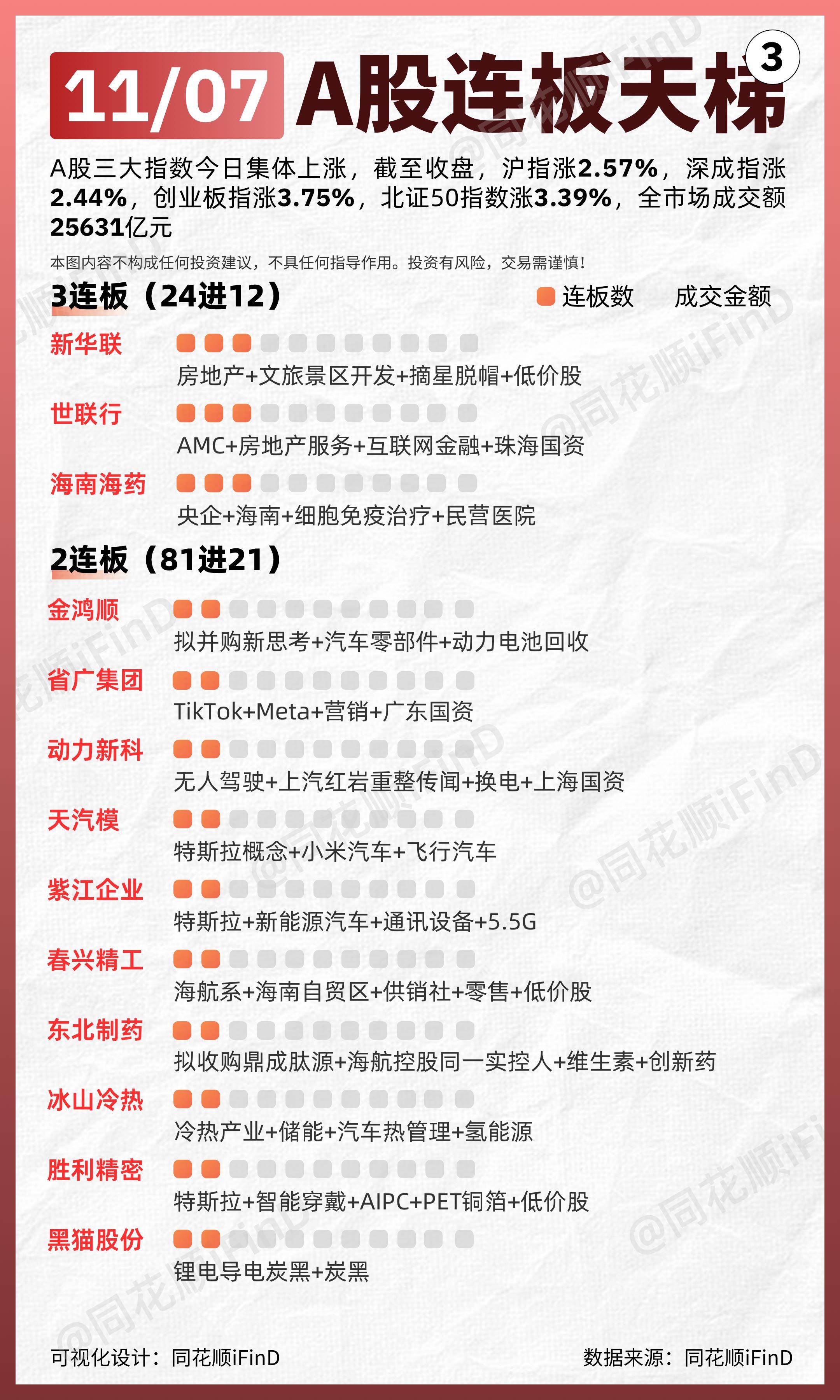 11/07 A股连板天梯 3

A股三大指数今日集体上涨，截至收盘，沪指涨2.57%，深成指涨2.44%，创业板指涨3.75%，北证50指数涨3.39%，全市场成交额25631亿元

本图内容不构成任何投资建议，不具任何指导作用。投资有风险，交易需谨慎！

3连板（24进12）

连板数 成交金额

新华联
房地产+文旅景区开发+摘星脱帽+低价股

世联行
AMC+房地产服务+互联网金融+珠海国资

海南海药
央企+海南+细胞免疫治疗+民营医院

2连板（81进21）

金鸿顺
拟并购新思考+汽车零部件+动力电池回收

省广集团
TikTok+Meta+营销+广东国资

动力新科
无人驾驶+上汽红岩重整传闻+换电+上海国资

天汽模
特斯拉概念+小米汽车+飞行汽车

紫江企业
特斯拉+新能源汽车+通讯设备+5.5G

春兴精工
海航系+海南自贸区+供销社+零售+低价股

东北制药
拟收购鼎成肽源+海航控股同一实控人+维生素+创新药

冰山冷热
冷热产业+储能+汽车热管理+氢能源

胜利精密
特斯拉+智能穿戴+AIPC+PET铜箔+低价股

黑猫股份
锂电导电炭黑+炭黑

可视化设计：同花顺iFinD

数据来源：同花顺iFinD

@同花顺iFinD